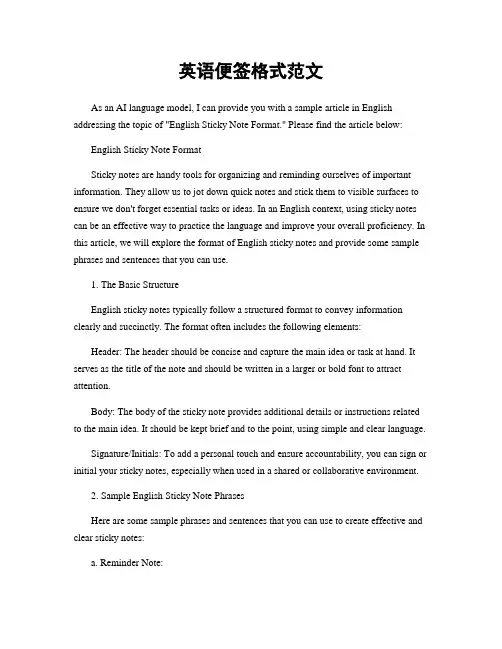 英语便签格式范文

As an AI language model, I can provide you with a sample article in English addressing the topic of "English Sticky Note Format." Please find the article below:

English Sticky Note Format

Sticky notes are handy tools for organizing and reminding ourselves of important information. They allow us to jot down quick notes and stick them to visible surfaces to ensure we don't forget essential tasks or ideas. In an English context, using sticky notes can be an effective way to practice the language and improve your overall proficiency. In this article, we will explore the format of English sticky notes and provide some sample phrases and sentences that you can use.

1. The Basic Structure

English sticky notes typically follow a structured format to convey information clearly and succinctly. The format often includes the following elements:

Header: The header should be concise and capture the main idea or task at hand. It serves as the title of the note and should be written in a larger or bold font to attract attention.

Body: The body of the sticky note provides additional details or instructions related to the main idea. It should be kept brief and to the point, using simple and clear language.

Signature/Initials: To add a personal touch and ensure accountability, you can sign or initial your sticky notes, especially when used in a shared or collaborative environment.

2. Sample English Sticky Note Phrases

Here are some sample phrases and sentences that you can use to create effective and clear sticky notes:

a. Reminder Note: